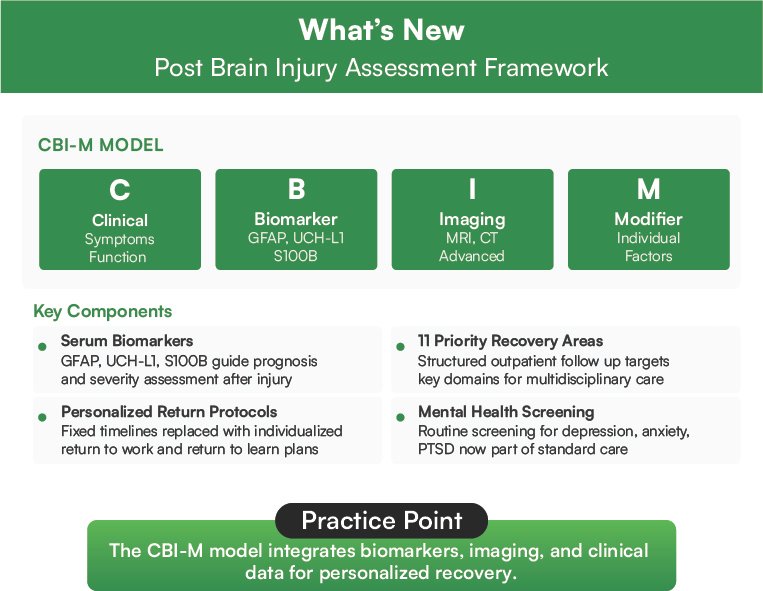 What's New
Post Brain Injury Assessment Framework

CBI-M MODEL

C
Clinical
Symptoms
Function

B
Biomarker
GFAP, UCH-L1
S100B

I
Imaging
MRI, CT
Advanced

M
Modifier
Individual
Factors

Key Components

• Serum Biomarkers
GFAP, UCH-L1, S100B guide prognosis and severity assessment after injury

• Personalized Return Protocols
Fixed timelines replaced with individualized return to work and return to learn plans

• 11 Priority Recovery Areas
Structured outpatient follow up targets key domains for multidisciplinary care

• Mental Health Screening
Routine screening for depression, anxiety, PTSD now part of standard care

Practice Point
The CBI-M model integrates biomarkers, imaging, and clinical data for personalized recovery.